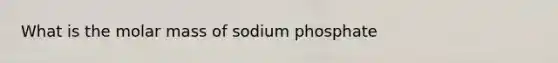 What is the molar mass of sodium phosphate